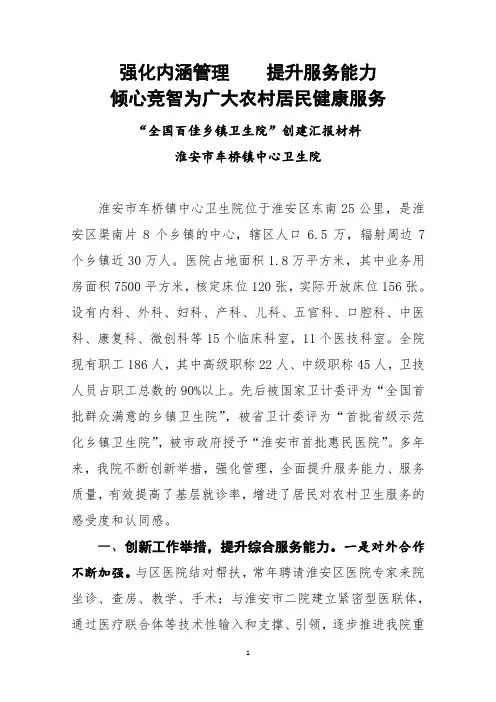 强化内涵管理　　提升服务能力
倾心竞智为广大农村居民健康服务

“全国百佳乡镇卫生院”创建汇报材料

淮安市车桥镇中心卫生院

淮安市车桥镇中心卫生院位于淮安区东南25公里，是淮安区渠南片8个乡镇的中心，辖区人口6.5万，辐射周边7个乡镇近30万人。医院占地面积1.8万平方米，其中业务用房面积7500平方米，核定床位120张，实际开放床位156张。设有内科、外科、妇科、产科、儿科、五官科、口腔科、中医科、康复科、微创科等15个临床科室，11个医技科室。全院现有职工186人，其中高级职称22人、中级职称45人，卫技人员占职工总数的90%以上。先后被国家卫计委评为“全国首批群众满意的乡镇卫生院”，被省卫计委评为“首批省级示范化乡镇卫生院”，被市政府授予“淮安市首批惠民医院”。多年来，我院不断创新举措，强化管理，全面提升服务能力、服务质量，有效提高了基层就诊率，增进了居民对农村卫生服务的感受度和认同感。

一、创新工作举措，提升综合服务能力。一是对外合作不断加强。与区医院结对帮扶，常年聘请淮安区医院专家来院坐诊、查房、教学、手术；与淮安市二院建立紧密型医联体，通过医疗联合体等技术性输入和支撑、引领，逐步推进我院重

1